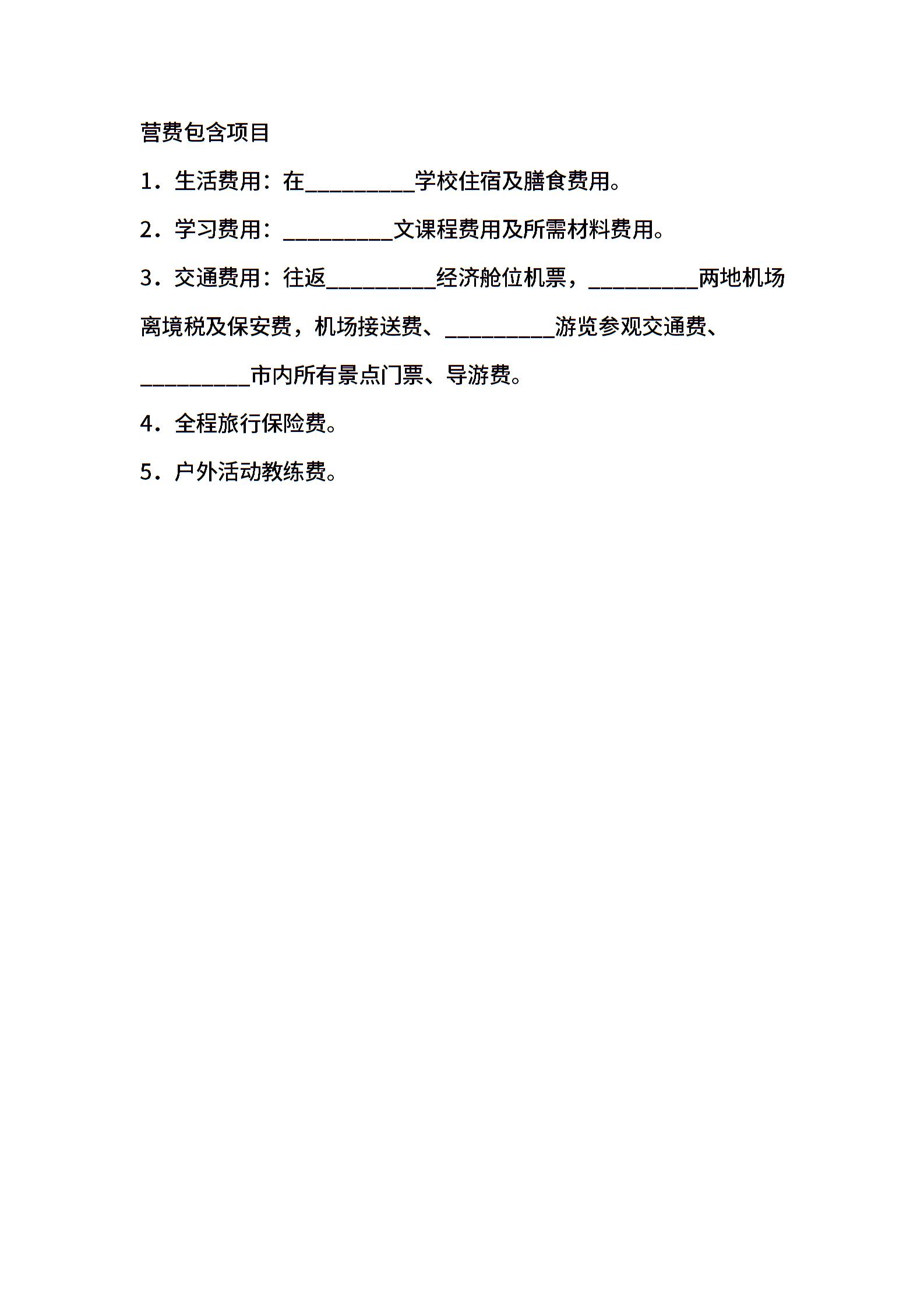 营费包含项目

1．生活费用：在__________学校住宿及膳食费用。

2．学习费用：__________文课程费用及所需材料费用。

3．交通费用：往返__________经济舱位机票，__________两地机场离境税及保安费，机场接送费、__________游览参观交通费、__________市内所有景点门票、导游费。

4．全程旅行保险费。

5．户外活动教练费。